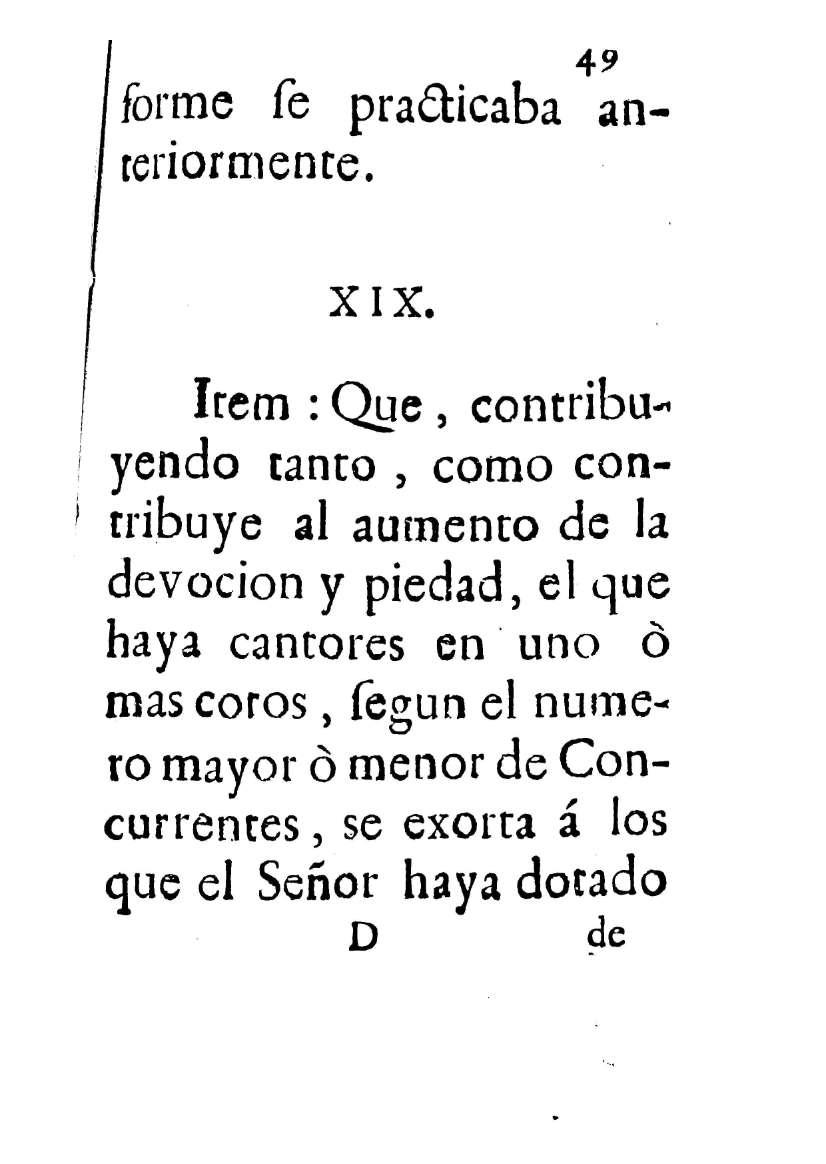 49

forme ſe practicaba anteriormente.

XIX.

Item : Que, contribuyendo tanto, como contribuye al aumento de la devocion y piedad, el que haya cantores en uno ò mas coros, ſegun el numero mayor ò menor de Concurrentes, se exorta á los que el Señor haya dotado

D de